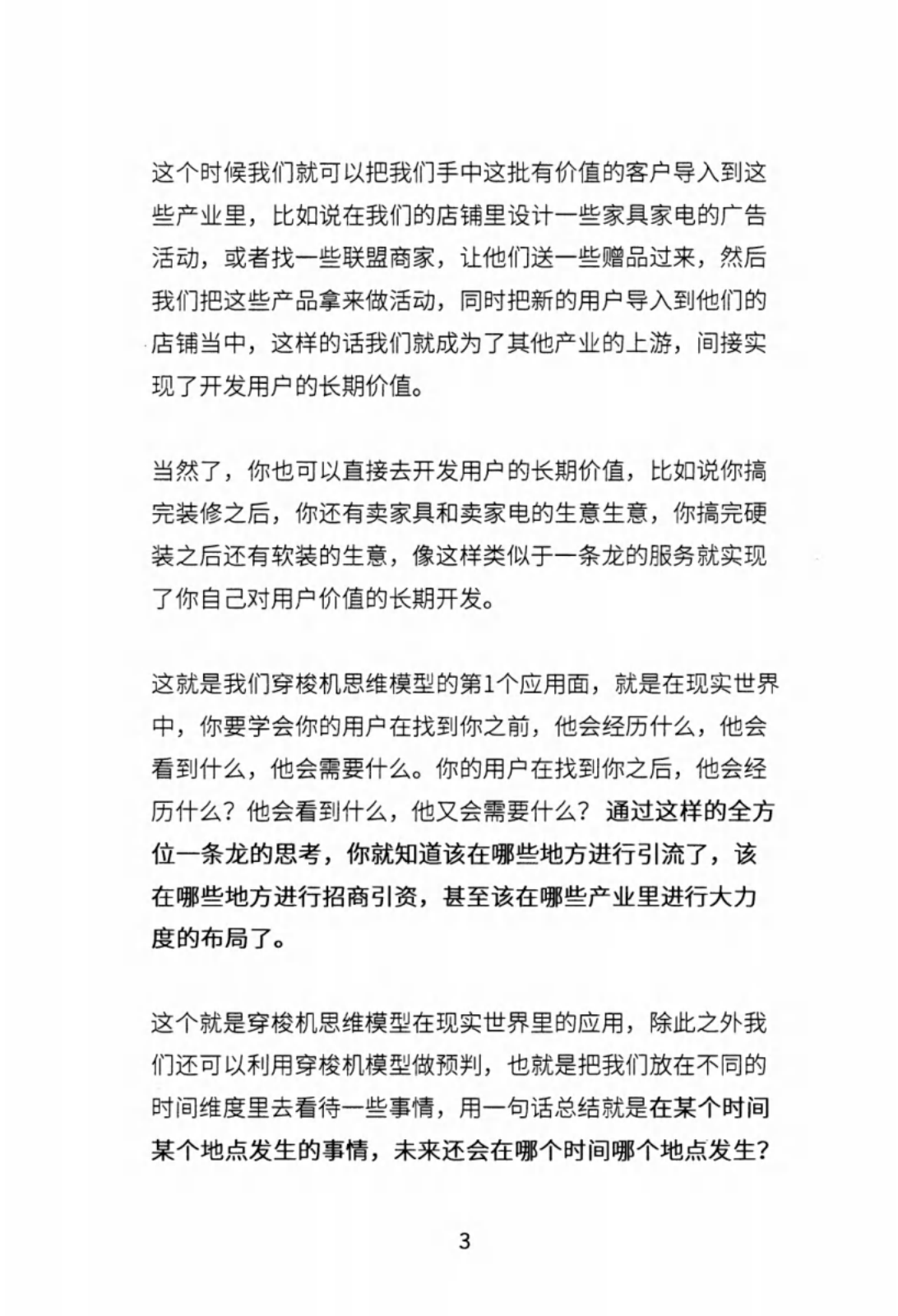 这个时候我们就可以把我们手中这批有价值的客户导入到这些产业里，比如说在我们的店铺里设计一些家具家电的广告活动，或者找一些联盟商家，让他们送一些赠品过来，然后我们把这些产品拿来做活动，同时把新的用户导入到他们的店铺当中，这样的话我们就成为了其他产业的上游，间接实现了开发用户的长期价值。

当然了，你也可以直接去开发用户的长期价值，比如说你搞完装修之后，你还有卖家具和卖家电的生意生意，你搞完硬装之后还有软装的生意，像这样类似于一条龙的服务就实现了你自己对用户价值的长期开发。

这就是我们穿梭机思维模型的第1个应用面，就是在现实世界中，你要学会你的用户在找到你之前，他会经历什么，他会看到什么，他会需要什么。你的用户在找到你之后，他会经历什么？他会看到什么，他又会需要什么？通过这样的全方位一条龙的思考，你就知道该在哪些地方进行引流了，该在哪些地方进行招商引资，甚至该在哪些产业里进行大力度的布局了。

这个就是穿梭机思维模型在现实世界里的应用，除此之外我们还可以利用穿梭机模型做预判，也就是把我们放在不同的时间维度里去看待一些事情，用一句话总结就是在某个时间某个地点发生的事情，未来还会在哪个时间哪个地点发生？

3